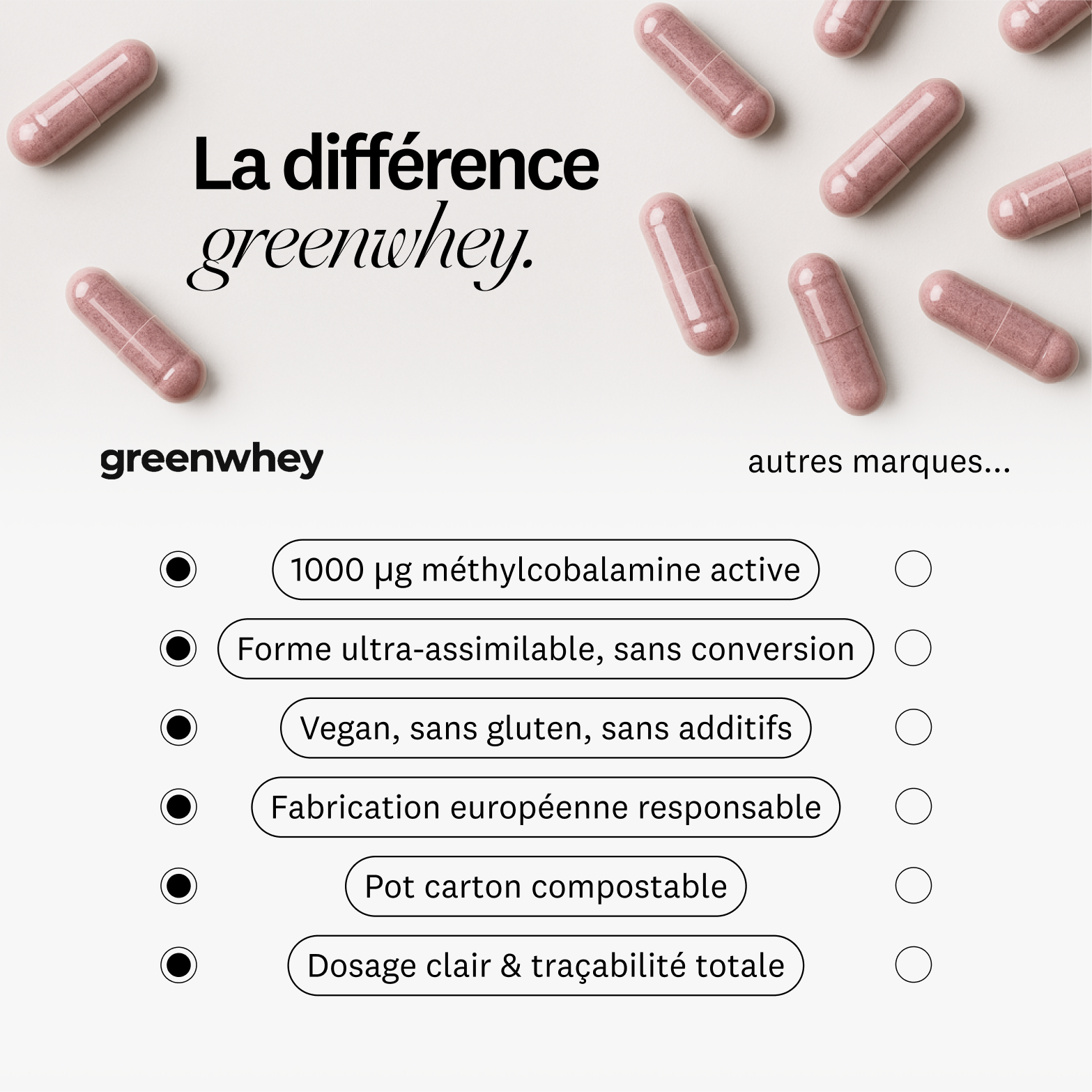 La différence
greenwhey.

greenwhey

autres marques...

1000 µg méthylcobalamine active

Forme ultra-assimilable, sans conversion

Vegan, sans gluten, sans additifs

Fabrication européenne responsable

Pot carton compostable

Dosage clair & traçabilité totale